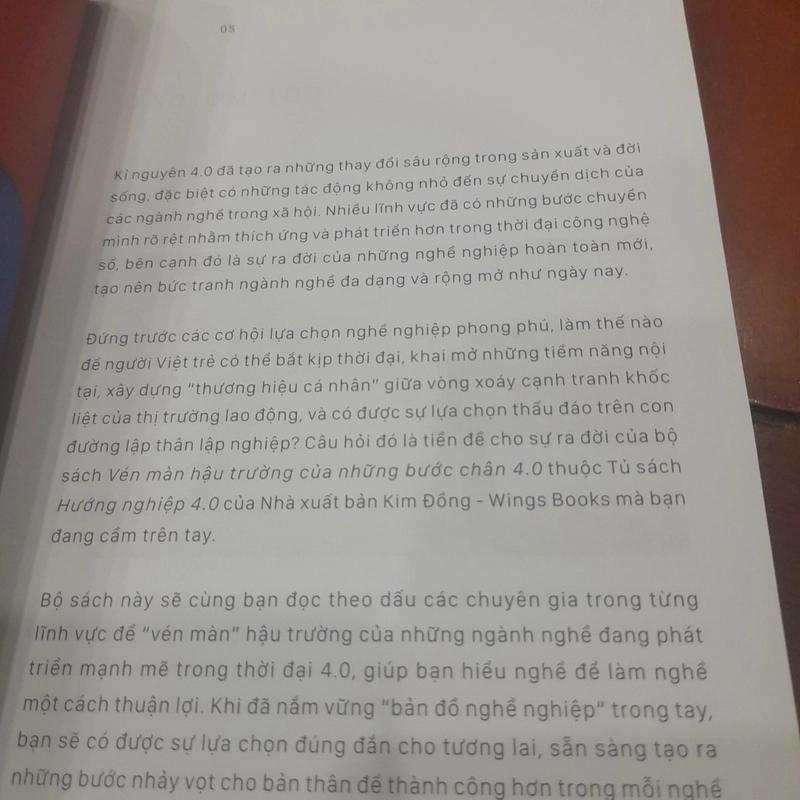 05

Kỉ nguyên 4.0 đã tạo ra những thay đổi sâu rộng trong sản xuất và đời sống, đặc biệt có những tác động không nhỏ đến sự chuyển dịch của các ngành nghề trong xã hội. Nhiều lĩnh vực đã có những bước chuyển mình rõ rệt nhằm thích ứng và phát triển hơn trong thời đại công nghệ số, bên cạnh đó là sự ra đời của những nghề nghiệp hoàn toàn mới, tạo nên bức tranh ngành nghề đa dạng và rộng mở như ngày nay.

Đứng trước các cơ hội lựa chọn nghề nghiệp phong phú, làm thế nào để người Việt trẻ có thể bắt kịp thời đại, khai mở những tiềm năng nội tại, xây dựng "thương hiệu cá nhân" giữa vòng xoáy cạnh tranh khốc liệt của thị trường lao động, và có được sự lựa chọn thấu đáo trên con đường lập thân lập nghiệp? Câu hỏi đó là tiền đề cho sự ra đời của bộ sách Vén màn hậu trường của những bước chân 4.0 thuộc Tủ sách Hướng nghiệp 4.0 của Nhà xuất bản Kim Đồng - Wings Books mà bạn đang cầm trên tay.

Bộ sách này sẽ cùng bạn đọc theo dấu các chuyên gia trong từng lĩnh vực để "vén màn" hậu trường của những ngành nghề đang phát triển mạnh mẽ trong thời đại 4.0, giúp bạn hiểu nghề để làm nghề một cách thuận lợi. Khi đã nắm vững "bản đồ nghề nghiệp" trong tay, bạn sẽ có được sự lựa chọn đúng đắn cho tương lai, sẵn sàng tạo ra những bước nhảy vọt cho bản thân để thành công hơn trong mỗi nghề